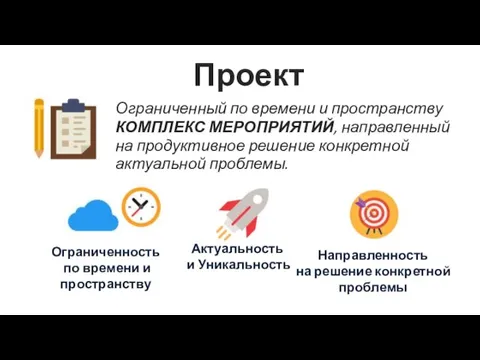 Проект

Ограниченный по времени и пространству КОМПЛЕКС МЕРОПРИЯТИЙ, направленный на продуктивное решение конкретной актуальной проблемы.

Ограниченность по времени и пространству

Актуальность и Уникальность

Направленность на решение конкретной проблемы